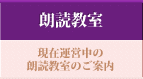 朗読教室

現在運営中の
朗読教室のご案内